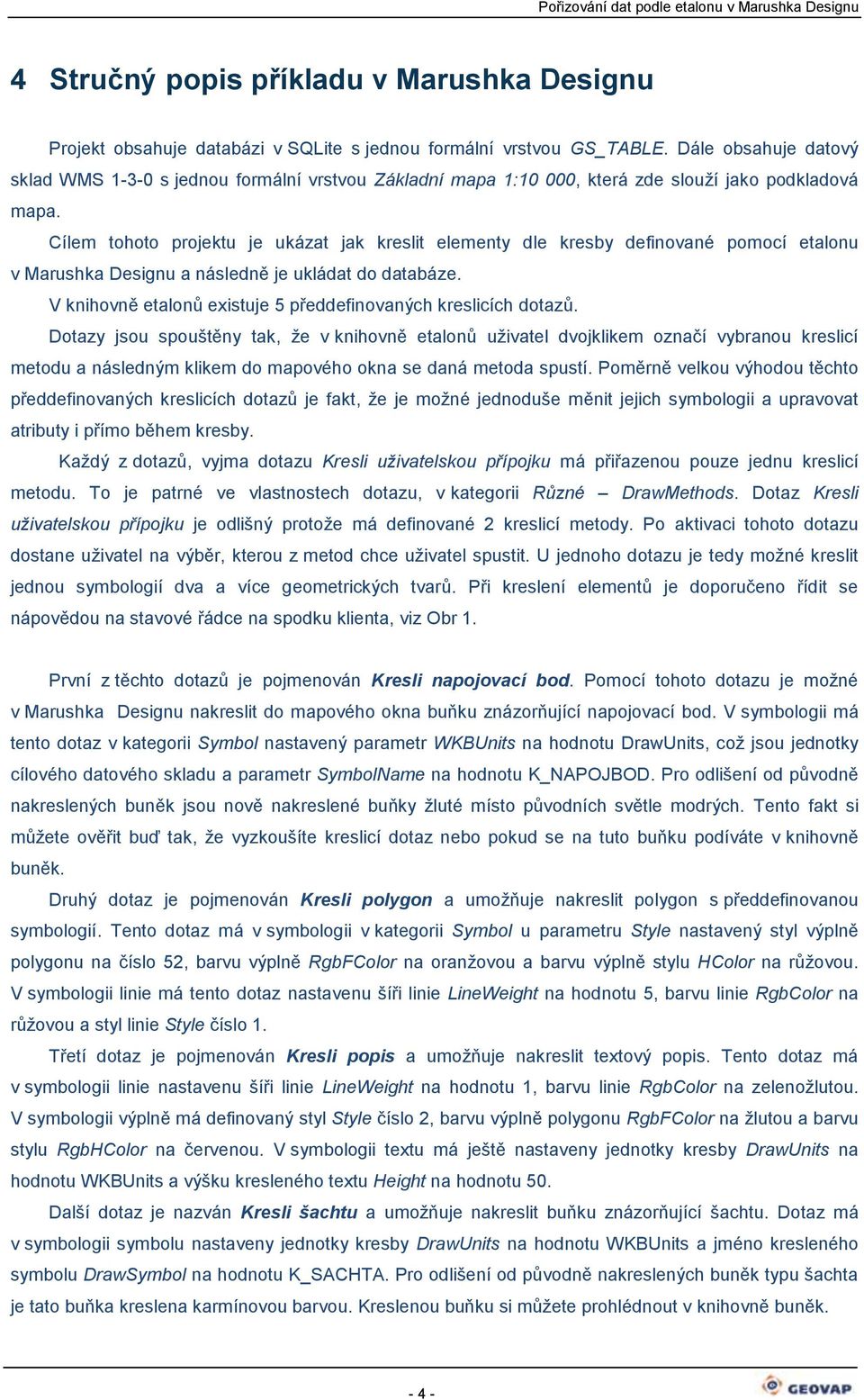 Pořizování dat podle etalonu v Marushka Designu

4 Stručný popis příkladu v Marushka Designu

Projekt obsahuje databázi v SQLite s jednou formální vrstvou GS_TABLE. Dále obsahuje datový sklad WMS 1-3-0 s jednou formální vrstvou Základní mapa 1:10 000, která zde slouží jako podkladová mapa.

Cílem tohoto projektu je ukázat jak kreslit elementy dle kresby definované pomocí etalonu v Marushka Designu a následně je ukládat do databáze.

V knihovně etalonů existuje 5 předdefinovaných kreslicích dotazů.

Dotazy jsou spouštěny tak, že v knihovně etalonů uživatel dvojklikem označí vybranou kreslicí metodu a následným klikem do mapového okna se daná metoda spustí. Poměrně velkou výhodou těchto předdefinovaných kreslicích dotazů je fakt, že je možné jednoduše měnit jejich symbologii a upravovat atributy i přímo během kresby.

Každý z dotazů, vyjma dotazu Kresli uživatelskou přípojku má přiřazenou pouze jednu kreslicí metodu. To je patrné ve vlastnostech dotazu, v kategorii Různé – DrawMethods. Dotaz Kresli uživatelskou přípojku je odlišný protože má definované 2 kreslicí metody. Po aktivaci tohoto dotazu dostane uživatel na výběr, kterou z metod chce uživatel spustit. U jednoho dotazu je tedy možné kreslit jednou symbologií dva a více geometrických tvarů. Při kreslení elementů je doporučeno řídit se nápovědou na stavové řádce na spodku klienta, viz Obr 1.

První z těchto dotazů je pojmenován Kresli napojovací bod. Pomocí tohoto dotazu je možné v Marushka Designu nakreslit do mapového okna buňku znázorňující napojovací bod. V symbologii má tento dotaz v kategorii Symbol nastavený parametr WKBUnits na hodnotu DrawUnits, což jsou jednotky cílového datového skladu a parametr SymbolName na hodnotu K_NAPOJBOD. Pro odlišení od původně nakreslených buněk jsou nově nakreslené buňky žluté místo původních světle modrých. Tento fakt si můžete ověřit buď tak, že vyzkoušíte kreslicí dotaz nebo pokud se na tuto buňku podíváte v knihovně buněk.

Druhý dotaz je pojmenován Kresli polygon a umožňuje nakreslit polygon s předdefinovanou symbologií. Tento dotaz má v symbologii v kategorii Symbol u parametru Style nastavený styl výplně polygonu na číslo 52, barvu výplně RgbFColor na oranžovou a barvu výplně stylu HColor na růžovou. V symbologii linie má tento dotaz nastavenu šíři linie LineWeight na hodnotu 5, barvu linie RgbColor na růžovou a styl linie Style číslo 1.

Třetí dotaz je pojmenován Kresli popis a umožňuje nakreslit textový popis. Tento dotaz má v symbologii linie nastavenu šíři linie LineWeight na hodnotu 1, barvu linie RgbColor na zelenožlutou. V symbologii výplně má definovaný styl Style číslo 2, barvu výplně polygonu RgbFColor na žlutou a barvu stylu RgbHColor na červenou. V symbologii textu má ještě nastaveny jednotky kresby DrawUnits na hodnotu WKBUnits a výšku kresleného textu Height na hodnotu 50.

Další dotaz je nazván Kresli šachtu a umožňuje nakreslit buňku znázorňující šachtu. Dotaz má v symbologii symbolu nastaveny jednotky kresby DrawUnits na hodnotu WKBUnits a jméno kresleného symbolu DrawSymbol na hodnotu K_SACHTA. Pro odlišení od původně nakreslených buněk typu šachta je tato buňka kreslena karmínovou barvou. Kreslenou buňku si můžete prohlédnout v knihovně buněk.

- 4 -

GEOVAP